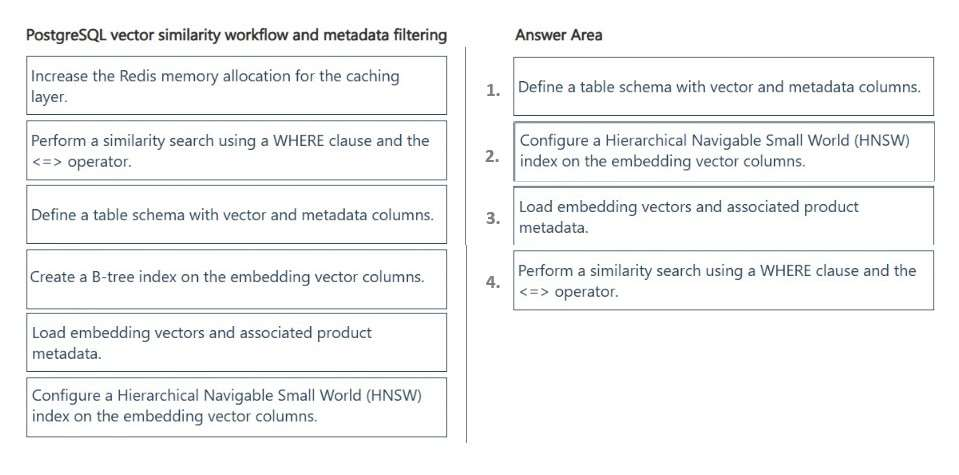 PostgreSQL vector similarity workflow and metadata filtering

Increase the Redis memory allocation for the caching layer.

Perform a similarity search using a WHERE clause and the <=> operator.

Define a table schema with vector and metadata columns.

Create a B-tree index on the embedding vector columns.

Load embedding vectors and associated product metadata.

Configure a Hierarchical Navigable Small World (HNSW) index on the embedding vector columns.

Answer Area

1. Define a table schema with vector and metadata columns.

2. Configure a Hierarchical Navigable Small World (HNSW) index on the embedding vector columns.

3. Load embedding vectors and associated product metadata.

4. Perform a similarity search using a WHERE clause and the <=> operator.